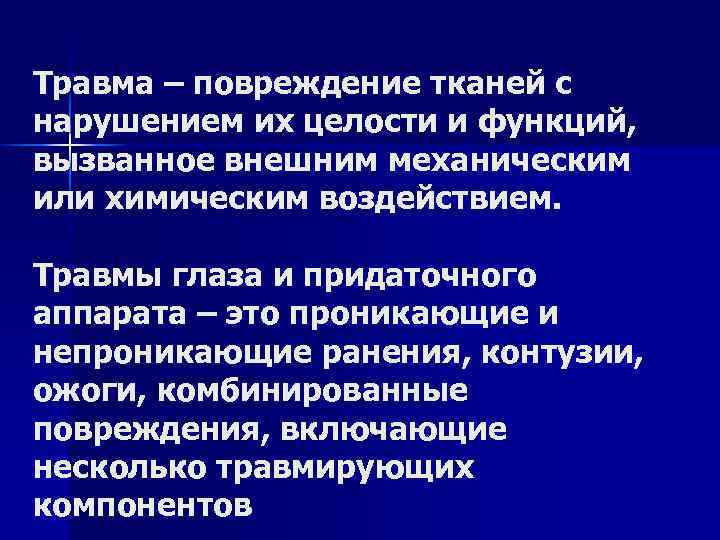 Травма – повреждение тканей с нарушением их целости и функций, вызванное внешним механическим или химическим воздействием.

Травмы глаза и придаточного аппарата – это проникающие и непроникающие ранения, контузии, ожоги, комбинированные повреждения, включающие несколько травмирующих компонентов